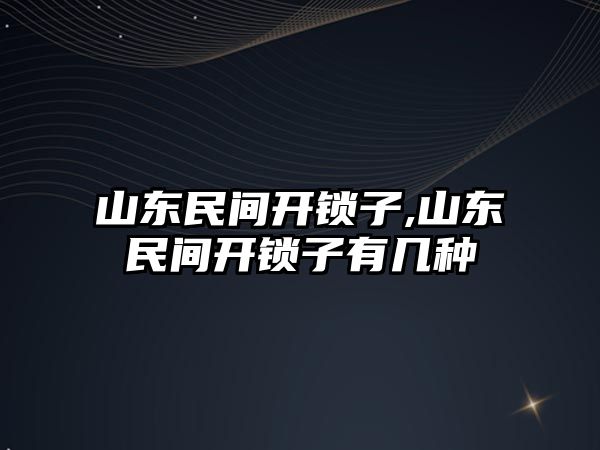 山东民间开锁子,山东民间开锁子有几种